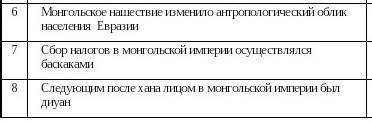 | 6 | Монгольское нашествие изменило антропологический облик населения Евразии |
|---|---|
| 7 | Сбор налогов в монгольской империи осуществлялся баскаками |
| 8 | Следующим после хана лицом в монгольской империи был диуан |